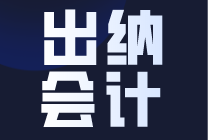 出纳
会计